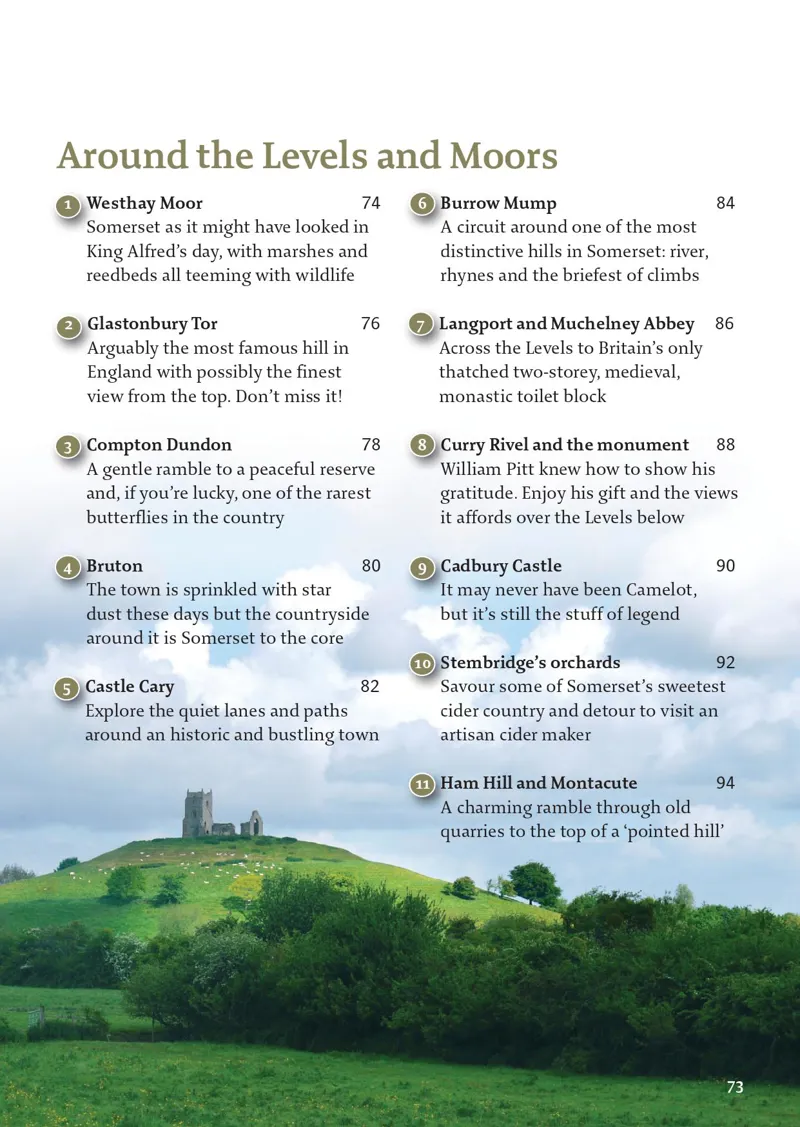 Around the Levels and Moors

1 Westhay Moor 74
Somerset as it might have looked in King Alfred's day, with marshes and reedbeds all teeming with wildlife

2 Glastonbury Tor 76
Arguably the most famous hill in England with possibly the finest view from the top. Don't miss it!

3 Compton Dundon 78
A gentle ramble to a peaceful reserve and, if you're lucky, one of the rarest butterflies in the country

4 Bruton 80
The town is sprinkled with star dust these days but the countryside around it is Somerset to the core

5 Castle Cary 82
Explore the quiet lanes and paths around an historic and bustling town

6 Burrow Mump 84
A circuit around one of the most distinctive hills in Somerset: river, rhynes and the briefest of climbs

7 Langport and Muchelney Abbey 86
Across the Levels to Britain's only thatched two-storey, medieval, monastic toilet block

8 Curry Rivel and the monument 88
William Pitt knew how to show his gratitude. Enjoy his gift and the views it affords over the Levels below

9 Cadbury Castle 90
It may never have been Camelot, but it's still the stuff of legend

10 Stembridge's orchards 92
Savour some of Somerset's sweetest cider country and detour to visit an artisan cider maker

11 Ham Hill and Montacute 94
A charming ramble through old quarries to the top of a 'pointed hill'

73